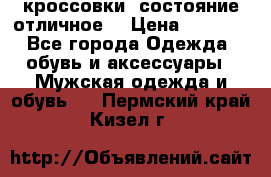 кроссовки  состояние отличное    Цена 
Все города Одежда обувь и аксессуары 
Мужская одежда и обувь     Пермский край Кизел г

http://Объявлений.сайт